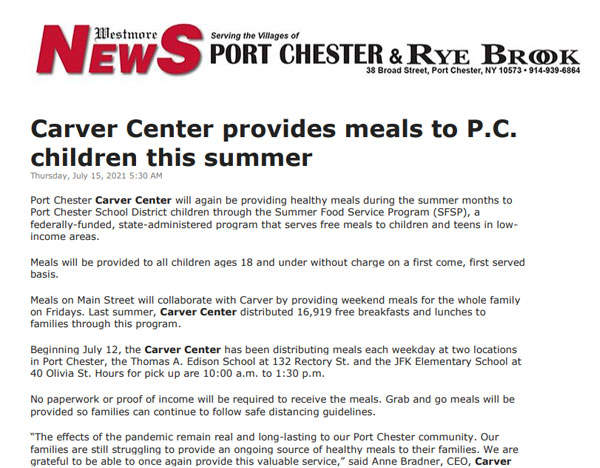 Westmore NEWS Serving the Villages of PORT CHESTER & RYE BROOK
38 Broad Street, Port Chester, NY 10573 • 914-939-6864

Carver Center provides meals to P.C. children this summer

Thursday, July 15, 2021 5:30 AM

Port Chester Carver Center will again be providing healthy meals during the summer months to Port Chester School District children through the Summer Food Service Program (SFSP), a federally-funded, state-administered program that serves free meals to children and teens in low-income areas.

Meals will be provided to all children ages 18 and under without charge on a first come, first served basis.

Meals on Main Street will collaborate with Carver by providing weekend meals for the whole family on Fridays. Last summer, Carver Center distributed 16,919 free breakfasts and lunches to families through this program.

Beginning July 12, the Carver Center has been distributing meals each weekday at two locations in Port Chester, the Thomas A. Edison School at 132 Rectory St. and the JFK Elementary School at 40 Olivia St. Hours for pick up are 10:00 a.m. to 1:30 p.m.

No paperwork or proof of income will be required to receive the meals. Grab and go meals will be provided so families can continue to follow safe distancing guidelines.

"The effects of the pandemic remain real and long-lasting to our Port Chester community. Our families are still struggling to provide an ongoing source of healthy meals to their families. We are grateful to be able to once again provide this valuable service," said Anne Bradner, CEO, Carver